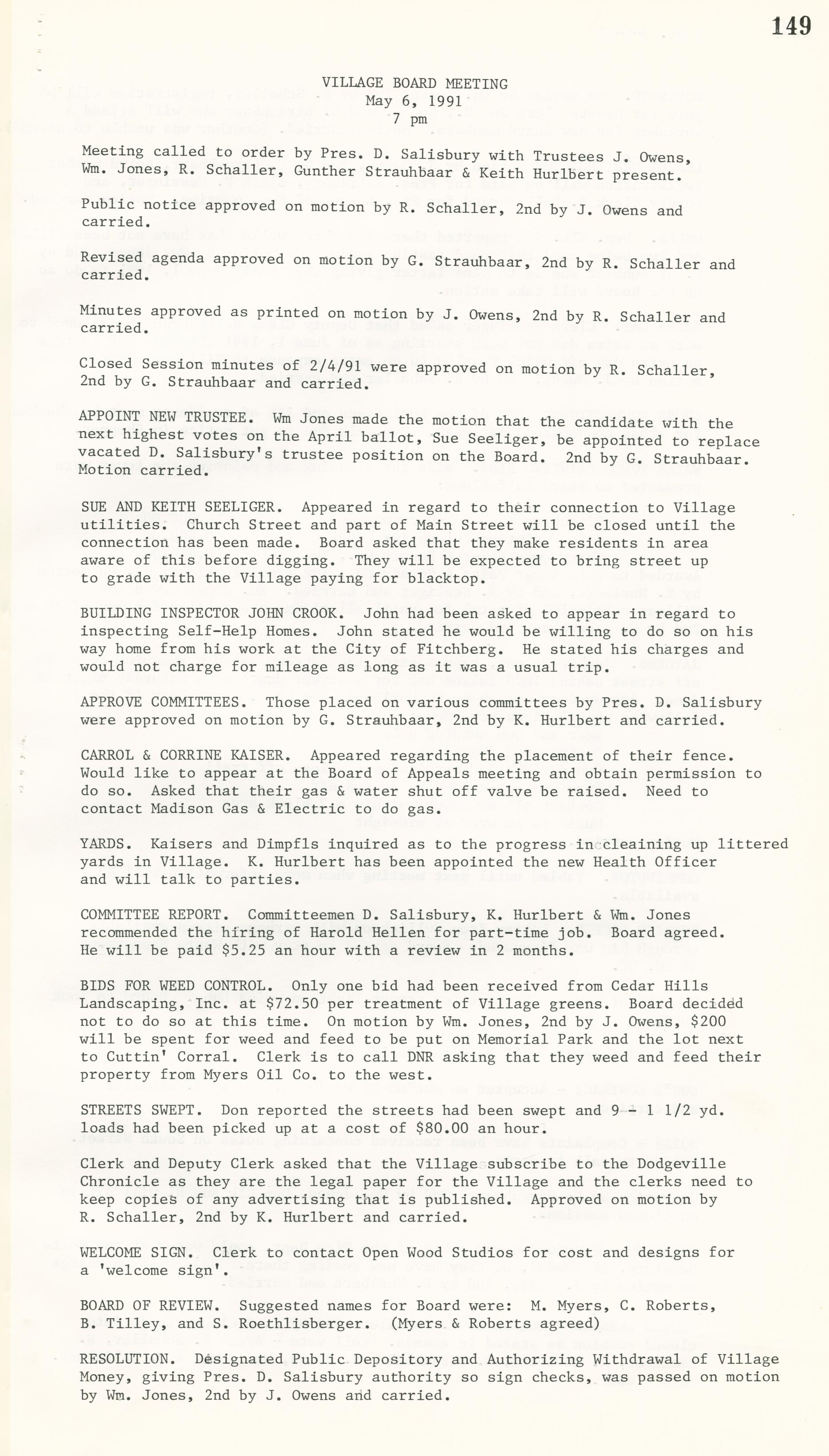 149

VILLAGE BOARD MEETING
May 6, 1991
7 pm

Meeting called to order by Pres. D. Salisbury with Trustees J. Owens, Wm. Jones, R. Schaller, Gunther Strauhbaar & Keith Hurlbert present.

Public notice approved on motion by R. Schaller, 2nd by J. Owens and carried.

Revised agenda approved on motion by G. Strauhbaar, 2nd by R. Schaller and carried.

Minutes approved as printed on motion by J. Owens, 2nd by R. Schaller and carried.

Closed Session minutes of 2/4/91 were approved on motion by R. Schaller, 2nd by G. Strauhbaar and carried.

APPOINT NEW TRUSTEE. Wm Jones made the motion that the candidate with the next highest votes on the April ballot, Sue Seeliger, be appointed to replace vacated D. Salisbury's trustee position on the Board. 2nd by G. Strauhbaar. Motion carried.

SUE AND KEITH SEELIGER. Appeared in regard to their connection to Village utilities. Church Street and part of Main Street will be closed until the connection has been made. Board asked that they make residents in area aware of this before digging. They will be expected to bring street up to grade with the Village paying for blacktop.

BUILDING INSPECTOR JOHN CROOK. John had been asked to appear in regard to inspecting Self-Help Homes. John stated he would be willing to do so on his way home from his work at the City of Fitchberg. He stated his charges and would not charge for mileage as long as it was a usual trip.

APPROVE COMMITTEES. Those placed on various committees by Pres. D. Salisbury were approved on motion by G. Strauhbaar, 2nd by K. Hurlbert and carried.

CARROL & CORRINE KAISER. Appeared regarding the placement of their fence. Would like to appear at the Board of Appeals meeting and obtain permission to do so. Asked that their gas & water shut off valve be raised. Need to contact Madison Gas & Electric to do gas.

YARDS. Kaisers and Dimpfls inquired as to the progress in cleaining up littered yards in Village. K. Hurlbert has been appointed the new Health Officer and will talk to parties.

COMMITTEE REPORT. Committeemen D. Salisbury, K. Hurlbert & Wm. Jones recommended the hiring of Harold Hellen for part-time job. Board agreed. He will be paid $5.25 an hour with a review in 2 months.

BIDS FOR WEED CONTROL. Only one bid had been received from Cedar Hills Landscaping, Inc. at $72.50 per treatment of Village greens. Board decided not to do so at this time. On motion by Wm. Jones, 2nd by J. Owens, $200 will be spent for weed and feed to be put on Memorial Park and the lot next to Cuttin' Corral. Clerk is to call DNR asking that they weed and feed their property from Myers Oil Co. to the west.

STREETS SWEPT. Don reported the streets had been swept and 9 - 1 1/2 yd. loads had been picked up at a cost of $80.00 an hour.

Clerk and Deputy Clerk asked that the Village subscribe to the Dodgeville Chronicle as they are the legal paper for the Village and the clerks need to keep copies of any advertising that is published. Approved on motion by R. Schaller, 2nd by K. Hurlbert and carried.

WELCOME SIGN. Clerk to contact Open Wood Studios for cost and designs for a 'welcome sign'.

BOARD OF REVIEW. Suggested names for Board were: M. Myers, C. Roberts, B. Tilley, and S. Roethlisberger. (Myers & Roberts agreed)

RESOLUTION. Designated Public Depository and Authorizing Withdrawal of Village Money, giving Pres. D. Salisbury authority so sign checks, was passed on motion by Wm. Jones, 2nd by J. Owens and carried.